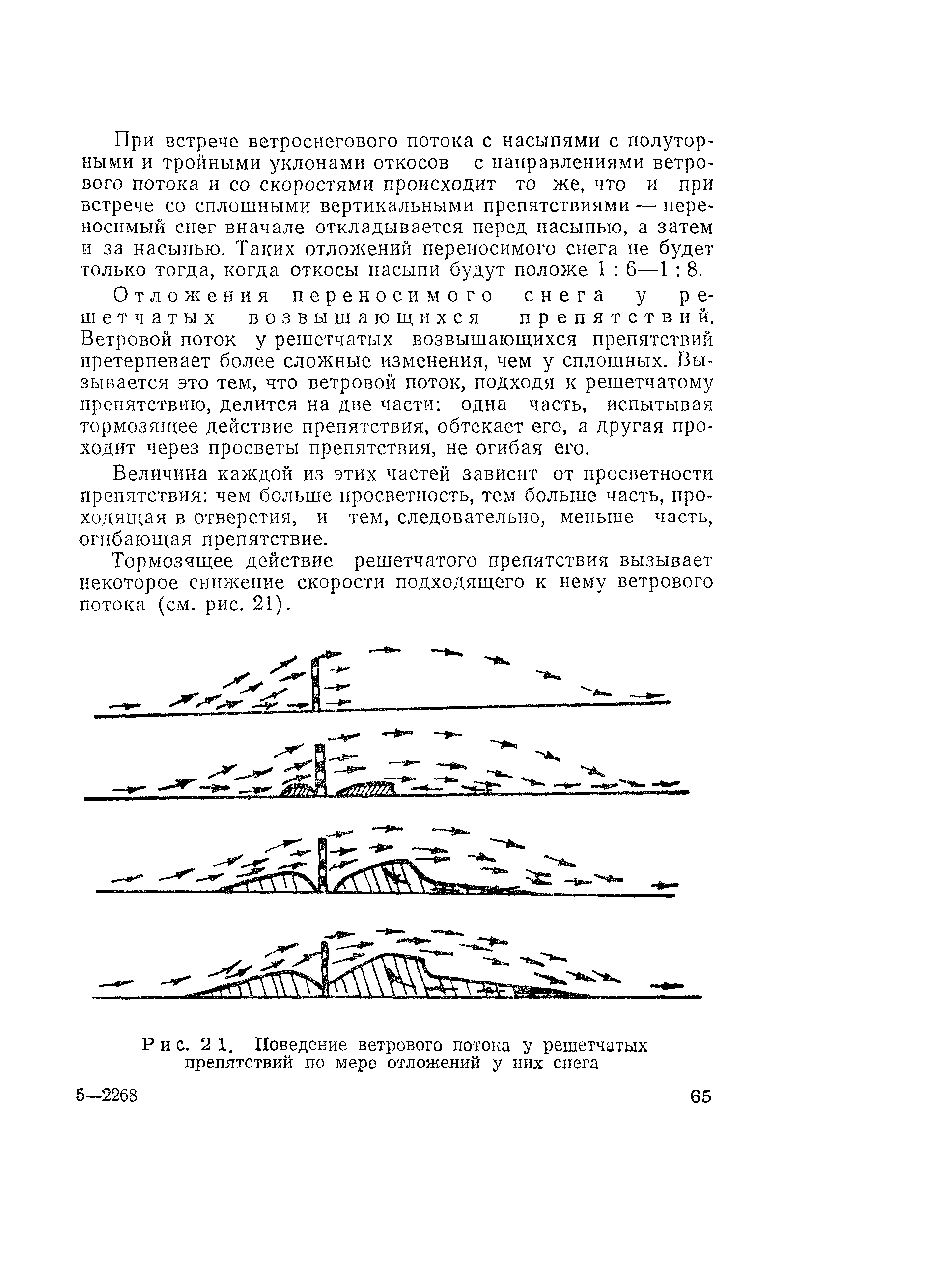 При встрече ветроснегового потока с насыпями с полуторными и тройными уклонами откосов с направлениями ветрового потока и со скоростями происходит то же, что и при встрече со сплошными вертикальными препятствиями — переносимый снег вначале откладывается перед насыпью, а затем и за насыпью. Таких отложений переносимого снега не будет только тогда, когда откосы насыпи будут положе 1 : 6—1 : 8.

Отложения переносимого снега у решетчатых возвышающихся препятствий. Ветровой поток у решетчатых возвышающихся препятствий претерпевает более сложные изменения, чем у сплошных. Вызывается это тем, что ветровой поток, подходя к решетчатому препятствию, делится на две части: одна часть, испытывая тормозящее действие препятствия, обтекает его, а другая проходит через просветы препятствия, не огибая его.

Величина каждой из этих частей зависит от просветности препятствия: чем больше просветность, тем больше часть, проходящая в отверстия, и тем, следовательно, меньше часть, огибающая препятствие.

Тормозящее действие решетчатого препятствия вызывает некоторое снижение скорости подходящего к нему ветрового потока (см. рис. 21).

Рис. 21. Поведение ветрового потока у решетчатых препятствий по мере отложений у них снега

5—2268

65